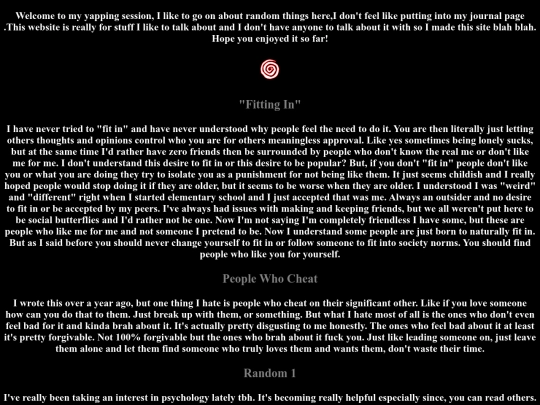 Welcome to my yapping session, I like to go on about random things here,I don't feel like putting into my journal page .This website is really for stuff I like to talk about and I don't have anyone to talk about it with so I made this site blah blah. Hope you enjoyed it so far!

"Fitting In"

I have never tried to "fit in" and have never understood why people feel the need to do it. You are then literally just letting others thoughts and opinions control who you are for others meaningless approval. Like yes sometimes being lonely sucks, but at the same time I'd rather have zero friends then be surrounded by people who don't know the real me or don't like me for me. I don't understand this desire to fit in or this desire to be popular? But, if you don't "fit in" people don't like you or what you are doing they try to isolate you as a punishment for not being like them. It just seems childish and I really hoped people would stop doing it if they are older, but it seems to be worse when they are older. I understood I was "weird" and "different" right when I started elementary school and I just accepted that was me. Always an outsider and no desire to fit in or be accepted by my peers. I've always had issues with making and keeping friends, but we all weren't put here to be social butterflies and I'd rather not be one. Now I'm not saying I'm completely friendless I have some, but these are people who like me for me and not someone I pretend to be. Now I understand some people are just born to naturally fit in. But as I said before you should never change yourself to fit in or follow someone to fit into society norms. You should find people who like you for yourself.

People Who Cheat

I wrote this over a year ago, but one thing I hate is people who cheat on their significant other. Like if you love someone how can you do that to them. Just break up with them, or something. But what I hate most of all is the ones who don't even feel bad for it and kinda brah about it. It's actually pretty disgusting to me honestly. The ones who feel bad about it at least it's pretty forgivable. Not 100% forgivable but the ones who brah about it fuck you. Just like leading someone on, just leave them alone and let them find someone who truly loves them and wants them, don't waste their time.

Random 1

I've really been taking an interest in psychology lately tbh. It's becoming really helpful especially since, you can read others.